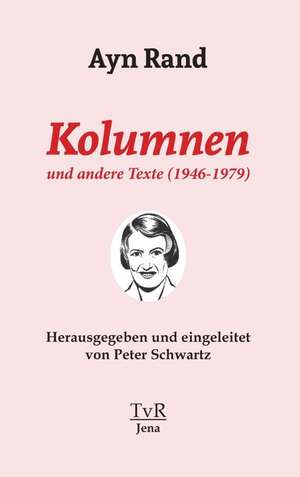 Ayn Rand

Kolumnen
und andere Texte (1946-1979)

Herausgegeben und eingeleitet von Peter Schwartz

TvR
Jena